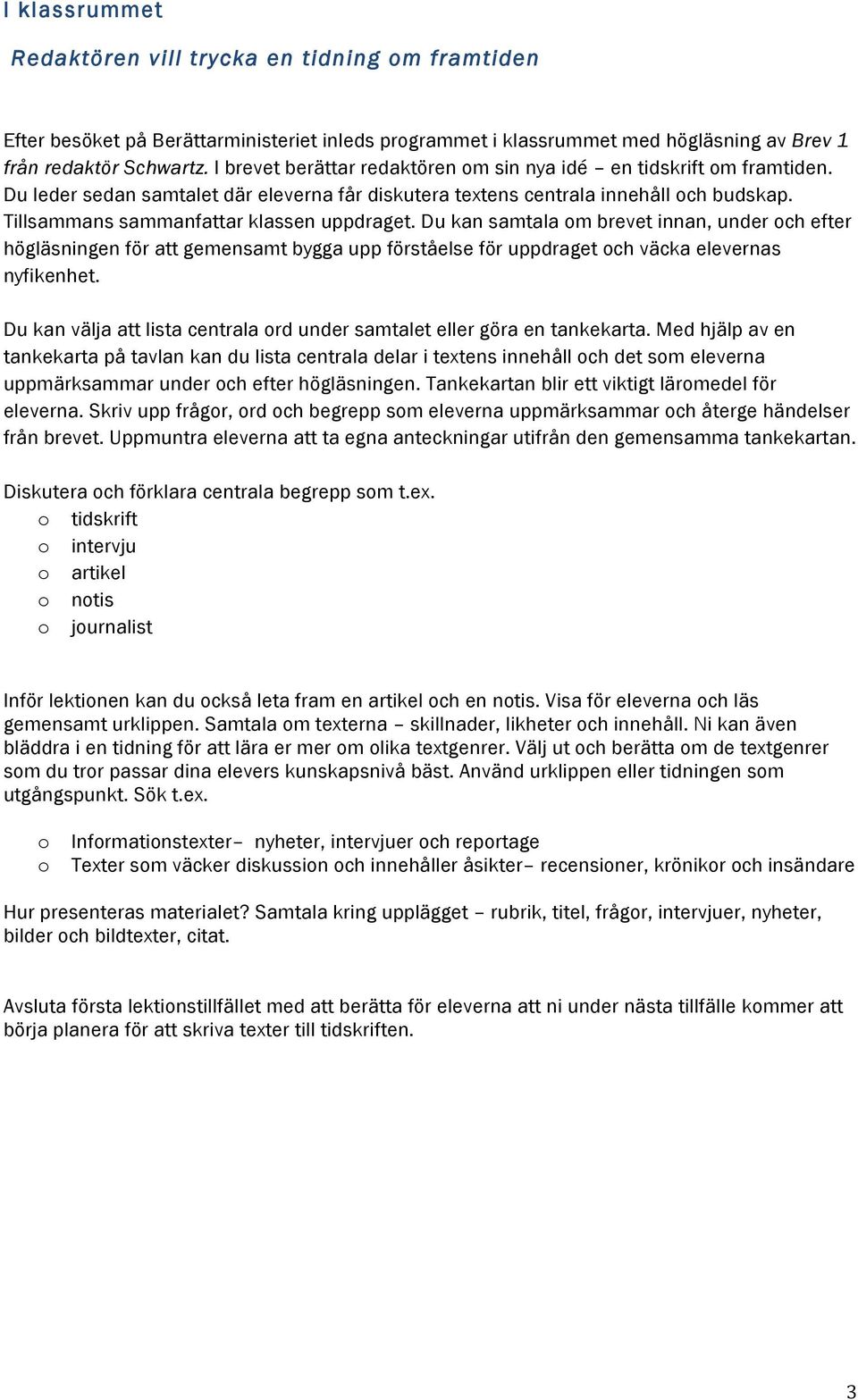 I klassrummet

Redaktören vill trycka en tidning om framtiden

Efter besöket på Berättarministeriet inleds programmet i klassrummet med högläsning av Brev 1 från redaktör Schwartz. I brevet berättar redaktören om sin nya idé – en tidskrift om framtiden. Du leder sedan samtalet där eleverna får diskutera textens centrala innehåll och budskap. Tillsammans sammanfattar klassen uppdraget. Du kan samtala om brevet innan, under och efter högläsningen för att gemensamt bygga upp förståelse för uppdraget och väcka elevernas nyfikenhet.

Du kan välja att lista centrala ord under samtalet eller göra en tankekarta. Med hjälp av en tankekarta på tavlan kan du lista centrala delar i textens innehåll och det som eleverna uppmärksammar under och efter högläsningen. Tankekartan blir ett viktigt läromedel för eleverna. Skriv upp frågor, ord och begrepp som eleverna uppmärksammar och återge händelser från brevet. Uppmuntra eleverna att ta egna anteckningar utifrån den gemensamma tankekartan.

Diskutera och förklara centrala begrepp som t.ex.
o tidskrift
o intervju
o artikel
o notis
o journalist

Inför lektionen kan du också leta fram en artikel och en notis. Visa för eleverna och läs gemensamt urklippen. Samtala om texterna – skillnader, likheter och innehåll. Ni kan även bläddra i en tidning för att lära er mer om olika textgenrer. Välj ut och berätta om de textgenrer som du tror passar dina elevers kunskapsnivå bäst. Använd urklippen eller tidningen som utgångspunkt. Sök t.ex.

o Informationstexter– nyheter, intervjuer och reportage
o Texter som väcker diskussion och innehåller åsikter– recensioner, krönikor och insändare

Hur presenteras materialet? Samtala kring upplägget – rubrik, titel, frågor, intervjuer, nyheter, bilder och bildtexter, citat.

Avsluta första lektionstillfället med att berätta för eleverna att ni under nästa tillfälle kommer att börja planera för att skriva texter till tidskriften.

3